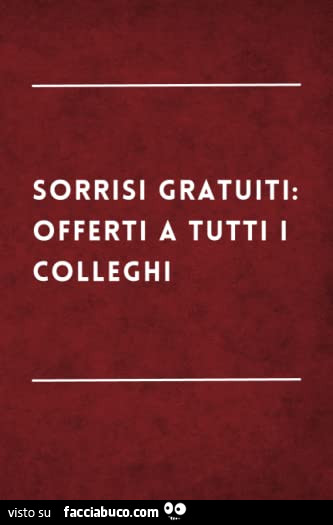 SORRISI GRATUITI: OFFERTI A TUTTI I COLLEGHI

visto su facciabuco.com